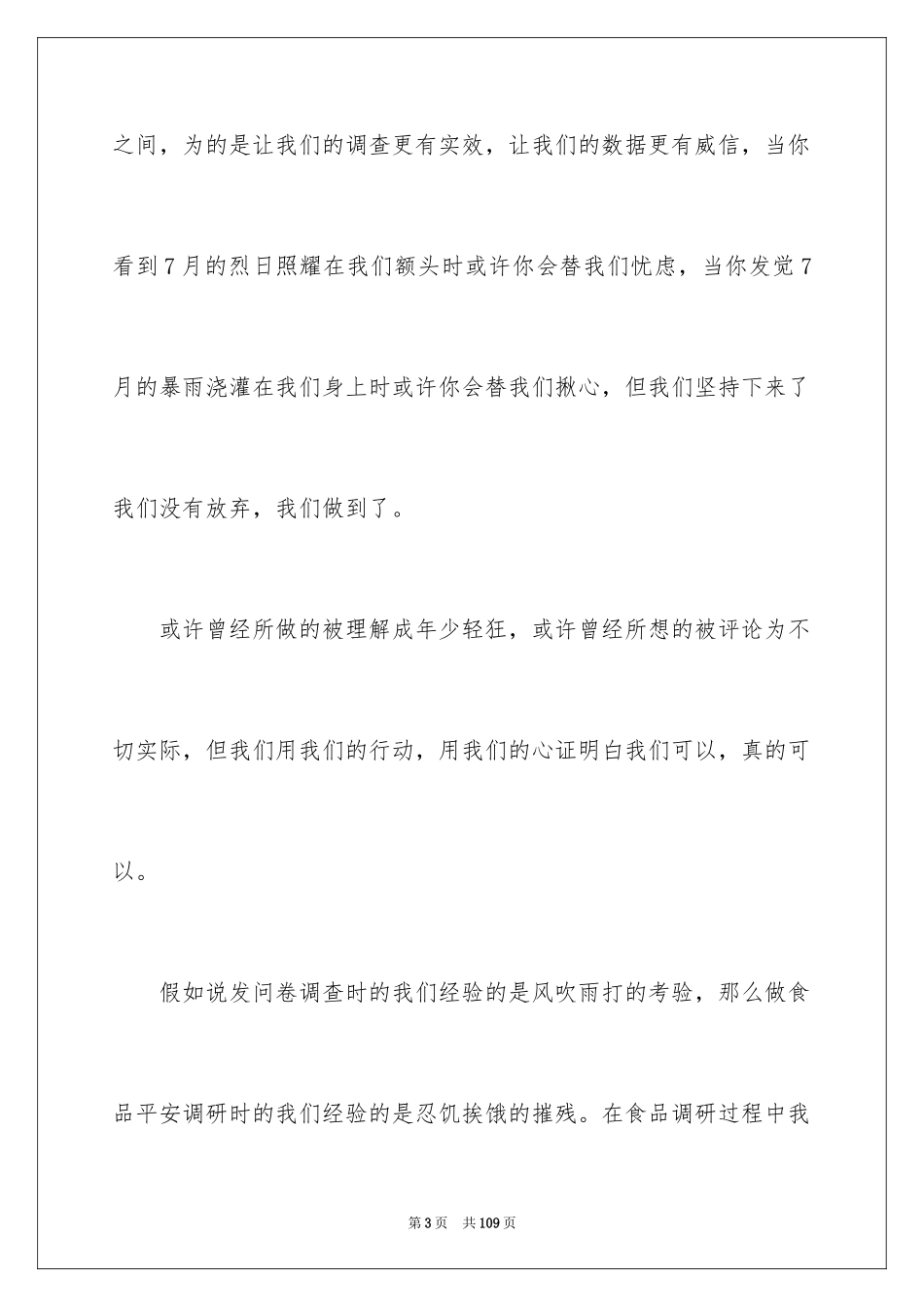 之间，为的是让我们的调查更有实效，让我们的数据更有威信，当你看到7月的烈日照耀在我们额头时或许你会替我们忧虑，当你发觉7月的暴雨浇灌在我们身上时或许你会替我们揪心，但我们坚持下来了我们没有放弃，我们做到了。

或许曾经所做的被理解成年少轻狂，或许曾经所想的被评论为不切实际，但我们用我们的行动，用我们的心证明白我们可以，真的可以。

假如说发问卷调查时的我们经验的是风吹雨打的考验，那么做食品平安调研时的我们经验的是忍饥挨饿的摧残。在食品调研过程中我

第3页　共109页